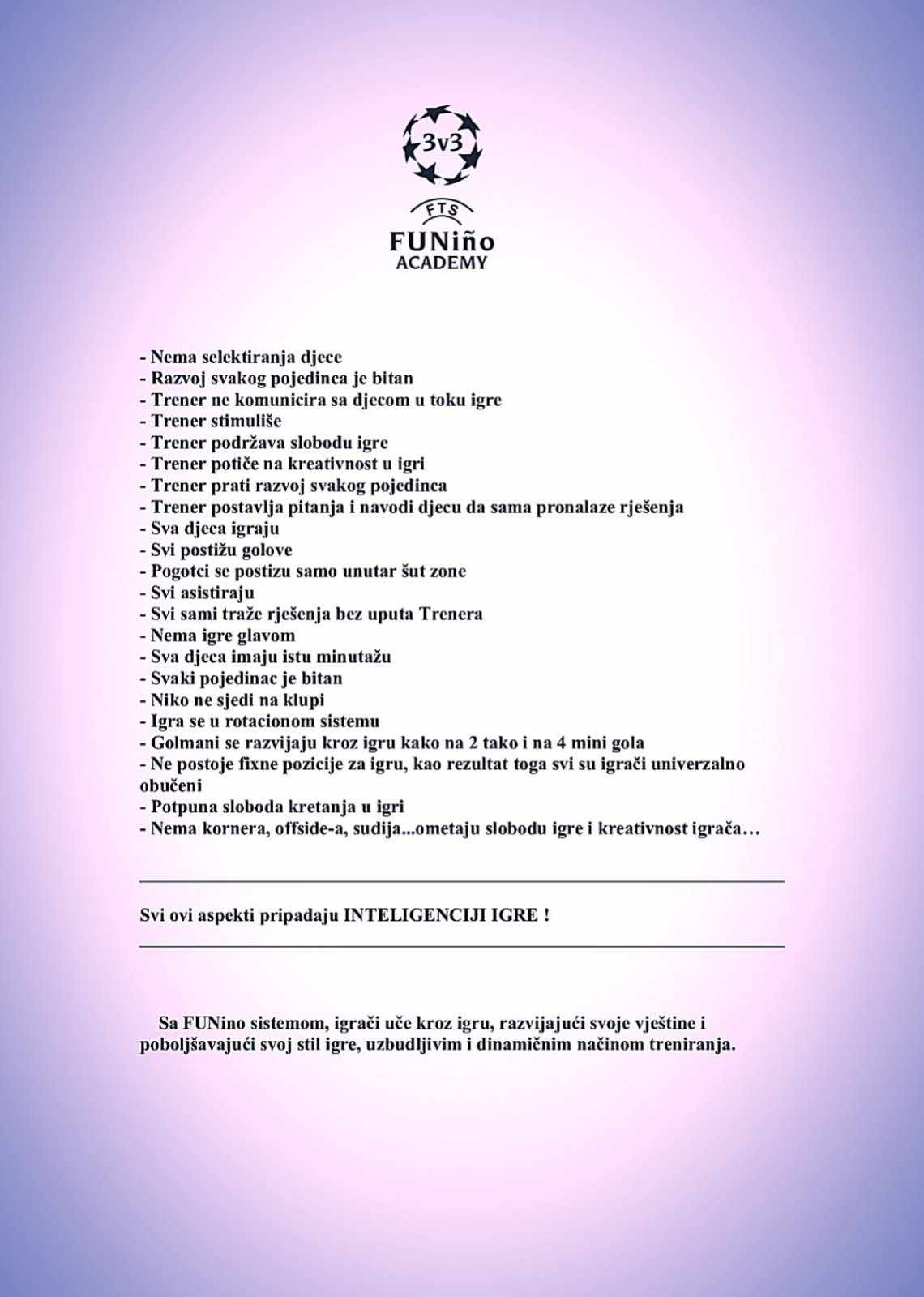 3v3

FTS
FUNiño
ACADEMY

- Nema selektiranja djece
- Razvoj svakog pojedinca je bitan
- Trener ne komunicira sa djecom u toku igre
- Trener stimuliše
- Trener podržava slobodu igre
- Trener potiče na kreativnost u igri
- Trener prati razvoj svakog pojedinca
- Trener postavlja pitanja i navodi djecu da sama pronalaze rješenja
- Sva djeca igraju
- Svi postižu golove
- Pogotci se postizu samo unutar šut zone
- Svi asistiraju
- Svi sami traže rješenja bez uputa Trenera
- Nema igre glavom
- Sva djeca imaju istu minutažu
- Svaki pojedinac je bitan
- Niko ne sjedi na klupi
- Igra se u rotacionom sistemu
- Golmani se razvijaju kroz igru kako na 2 tako i na 4 mini gola
- Ne postoje fixne pozicije za igru, kao rezultat toga svi su igrači univerzalno obučeni
- Potpuna sloboda kretanja u igri
- Nema kornera, offside-a, sudija...ometaju slobodu igre i kreativnost igrača…

Svi ovi aspekti pripadaju INTELIGENCIJI IGRE !

Sa FUNino sistemom, igrači uče kroz igru, razvijajući svoje vještine i poboljšavajući svoj stil igre, uzbudljivim i dinamičnim načinom treniranja.